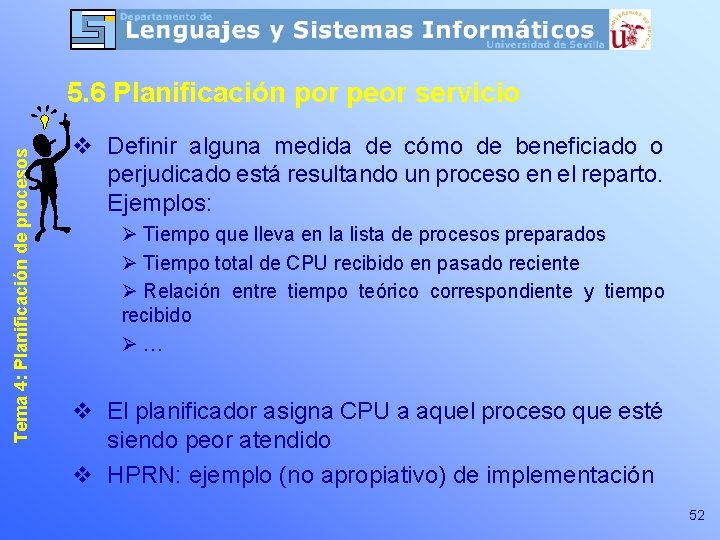 Departamento de
Lenguajes y Sistemas Informáticos
Universidad de Sevilla

5.6 Planificación por peor servicio

Tema 4: Planificación de procesos

❖ Definir alguna medida de cómo de beneficiado o perjudicado está resultando un proceso en el reparto. Ejemplos:

➢ Tiempo que lleva en la lista de procesos preparados

➢ Tiempo total de CPU recibido en pasado reciente

➢ Relación entre tiempo teórico correspondiente y tiempo recibido

➢ …

❖ El planificador asigna CPU a aquel proceso que esté siendo peor atendido

❖ HPRN: ejemplo (no apropiativo) de implementación

52